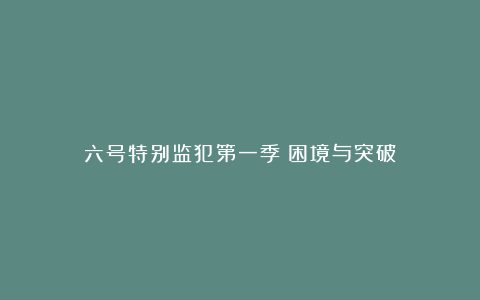 六号特别监犯第一季 困境与突破